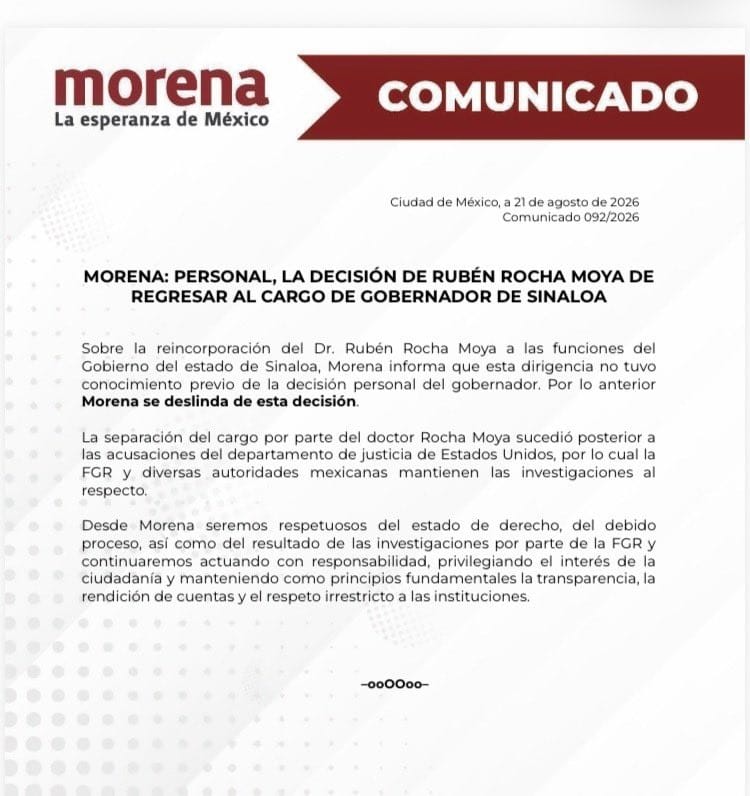 morena
La esperanza de México

COMUNICADO

Ciudad de México, a 21 de agosto de 2026
Comunicado 092/2026

MORENA: PERSONAL, LA DECISIÓN DE RUBÉN ROCHA MOYA DE REGRESAR AL CARGO DE GOBERNADOR DE SINALOA

Sobre la reincorporación del Dr. Rubén Rocha Moya a las funciones del Gobierno del estado de Sinaloa, Morena informa que esta dirigencia no tuvo conocimiento previo de la decisión personal del gobernador. Por lo anterior Morena se deslinda de esta decisión.

La separación del cargo por parte del doctor Rocha Moya sucedió posterior a las acusaciones del departamento de justicia de Estados Unidos, por lo cual la FGR y diversas autoridades mexicanas mantienen las investigaciones al respecto.

Desde Morena seremos respetuosos del estado de derecho, del debido proceso, así como del resultado de las investigaciones por parte de la FGR y continuaremos actuando con responsabilidad, privilegiando el interés de la ciudadanía y manteniendo como principios fundamentales la transparencia, la rendición de cuentas y el respeto irrestricto a las instituciones.

–ooOOoo–